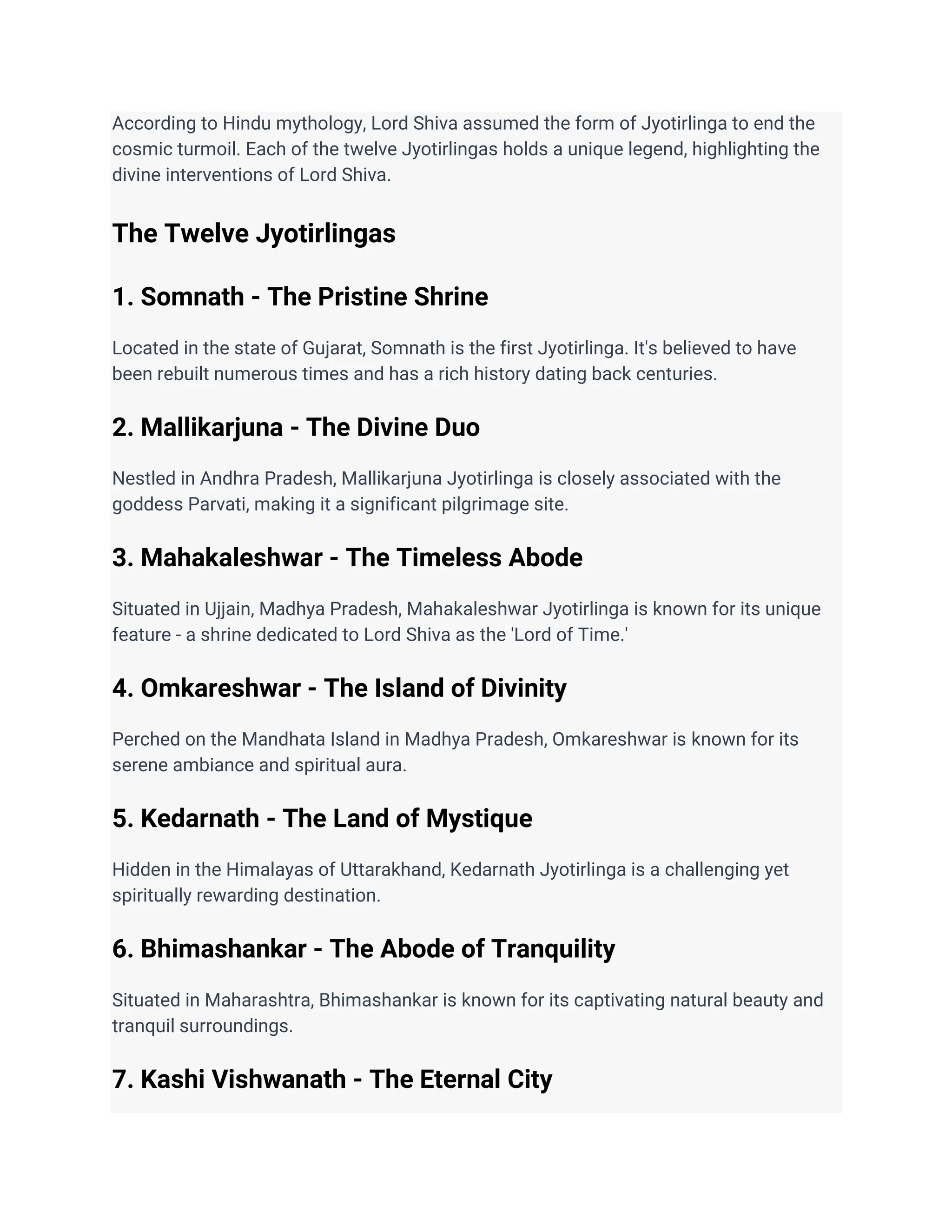 According to Hindu mythology, Lord Shiva assumed the form of Jyotirlinga to end the cosmic turmoil. Each of the twelve Jyotirlingas holds a unique legend, highlighting the divine interventions of Lord Shiva.

The Twelve Jyotirlingas

1. Somnath - The Pristine Shrine

Located in the state of Gujarat, Somnath is the first Jyotirlinga. It's believed to have been rebuilt numerous times and has a rich history dating back centuries.

2. Mallikarjuna - The Divine Duo

Nestled in Andhra Pradesh, Mallikarjuna Jyotirlinga is closely associated with the goddess Parvati, making it a significant pilgrimage site.

3. Mahakaleshwar - The Timeless Abode

Situated in Ujjain, Madhya Pradesh, Mahakaleshwar Jyotirlinga is known for its unique feature - a shrine dedicated to Lord Shiva as the 'Lord of Time.'

4. Omkareshwar - The Island of Divinity

Perched on the Mandhata Island in Madhya Pradesh, Omkareshwar is known for its serene ambiance and spiritual aura.

5. Kedarnath - The Land of Mystique

Hidden in the Himalayas of Uttarakhand, Kedarnath Jyotirlinga is a challenging yet spiritually rewarding destination.

6. Bhimashankar - The Abode of Tranquility

Situated in Maharashtra, Bhimashankar is known for its captivating natural beauty and tranquil surroundings.

7. Kashi Vishwanath - The Eternal City